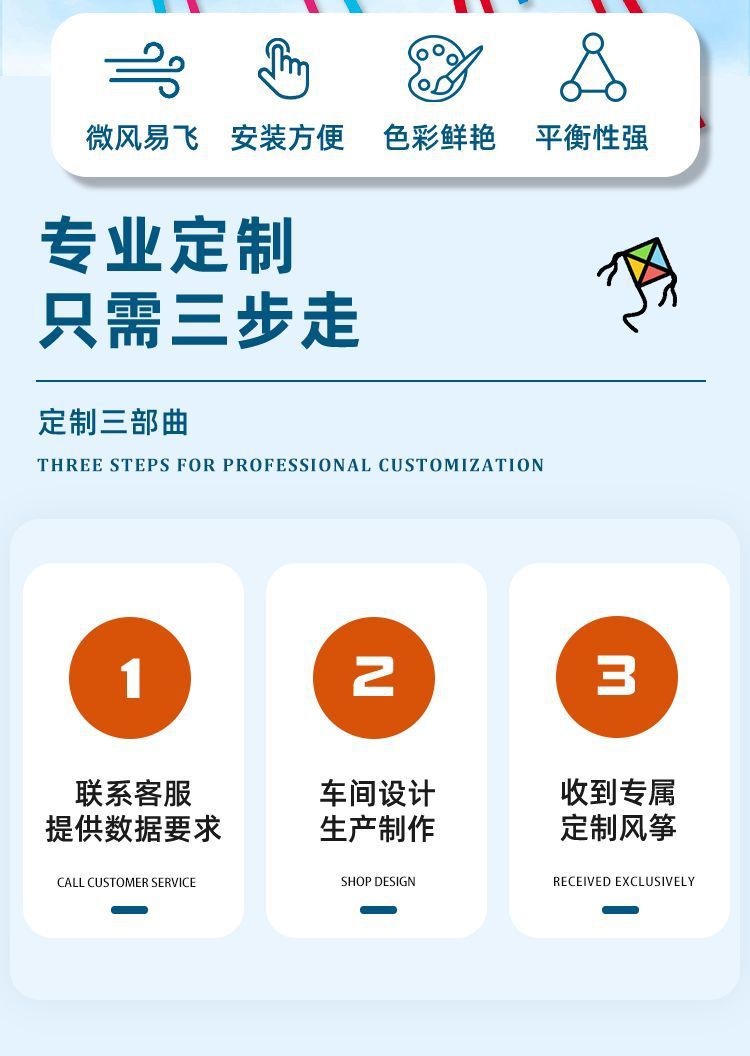 微风易飞 安装方便 色彩鲜艳 平衡性强

专业定制
只需三步走

定制三部曲
THREE STEPS FOR PROFESSIONAL CUSTOMIZATION

1

联系客服
提供数据要求

CALL CUSTOMER SERVICE

2

车间设计
生产制作

SHOP DESIGN

3

收到专属
定制风筝

RECEIVED EXCLUSIVELY